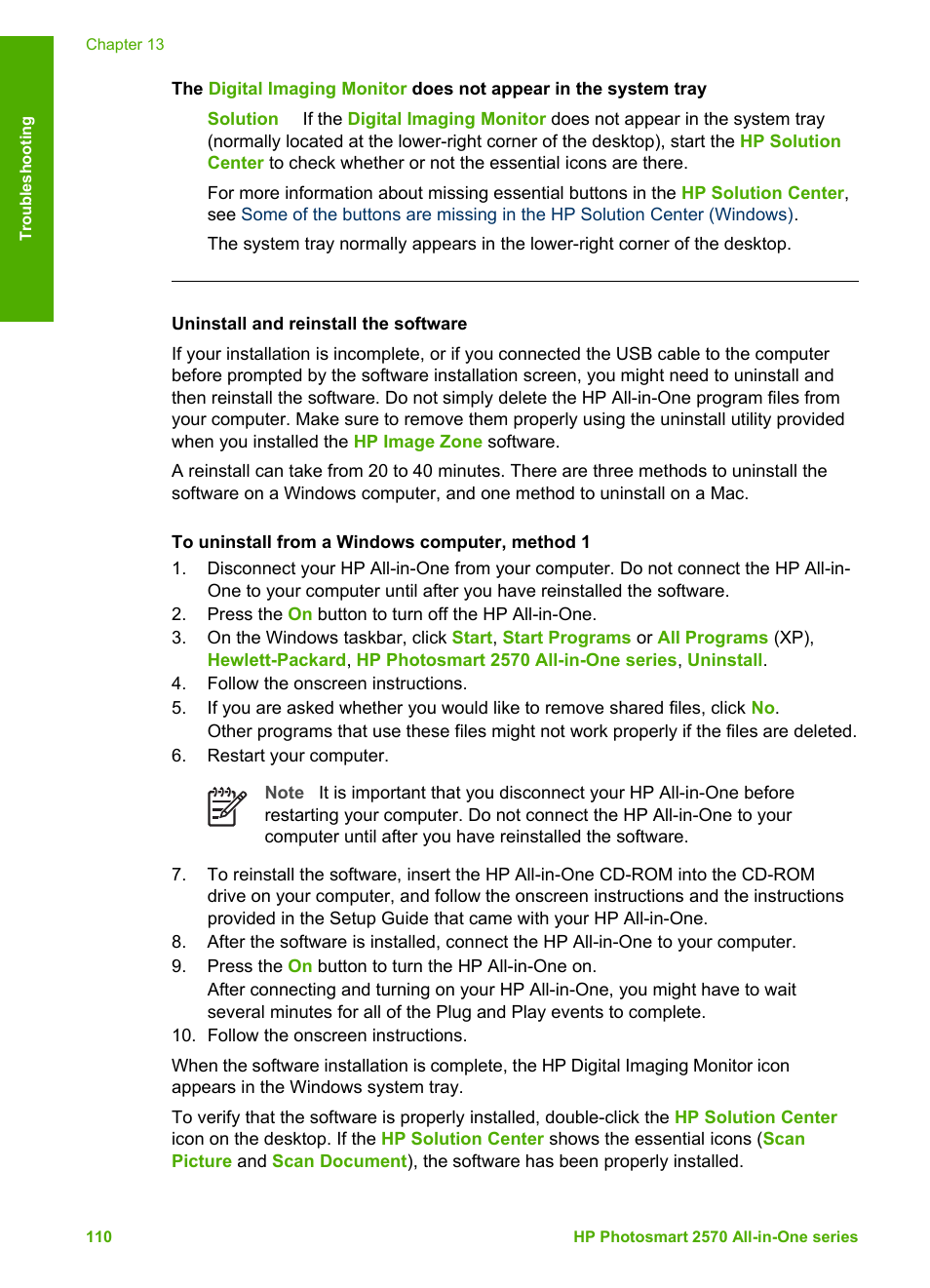 Chapter 13

Troubleshooting

The Digital Imaging Monitor does not appear in the system tray

Solution If the Digital Imaging Monitor does not appear in the system tray (normally located at the lower-right corner of the desktop), start the HP Solution Center to check whether or not the essential icons are there.

For more information about missing essential buttons in the HP Solution Center, see Some of the buttons are missing in the HP Solution Center (Windows).

The system tray normally appears in the lower-right corner of the desktop.

Uninstall and reinstall the software

If your installation is incomplete, or if you connected the USB cable to the computer before prompted by the software installation screen, you might need to uninstall and then reinstall the software. Do not simply delete the HP All-in-One program files from your computer. Make sure to remove them properly using the uninstall utility provided when you installed the HP Image Zone software.

A reinstall can take from 20 to 40 minutes. There are three methods to uninstall the software on a Windows computer, and one method to uninstall on a Mac.

To uninstall from a Windows computer, method 1

1. Disconnect your HP All-in-One from your computer. Do not connect the HP All-in-One to your computer until after you have reinstalled the software.
2. Press the On button to turn off the HP All-in-One.
3. On the Windows taskbar, click Start, Start Programs or All Programs (XP), Hewlett-Packard, HP Photosmart 2570 All-in-One series, Uninstall.
4. Follow the onscreen instructions.
5. If you are asked whether you would like to remove shared files, click No. Other programs that use these files might not work properly if the files are deleted.
6. Restart your computer.

Note It is important that you disconnect your HP All-in-One before restarting your computer. Do not connect the HP All-in-One to your computer until after you have reinstalled the software.

7. To reinstall the software, insert the HP All-in-One CD-ROM into the CD-ROM drive on your computer, and follow the onscreen instructions and the instructions provided in the Setup Guide that came with your HP All-in-One.
8. After the software is installed, connect the HP All-in-One to your computer.
9. Press the On button to turn the HP All-in-One on. After connecting and turning on your HP All-in-One, you might have to wait several minutes for all of the Plug and Play events to complete.
10. Follow the onscreen instructions.

When the software installation is complete, the HP Digital Imaging Monitor icon appears in the Windows system tray.

To verify that the software is properly installed, double-click the HP Solution Center icon on the desktop. If the HP Solution Center shows the essential icons (Scan Picture and Scan Document), the software has been properly installed.

110 HP Photosmart 2570 All-in-One series